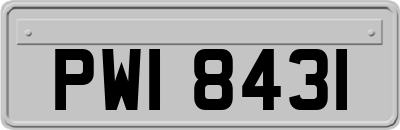 PWI 8431